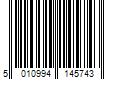 5 010994 145743